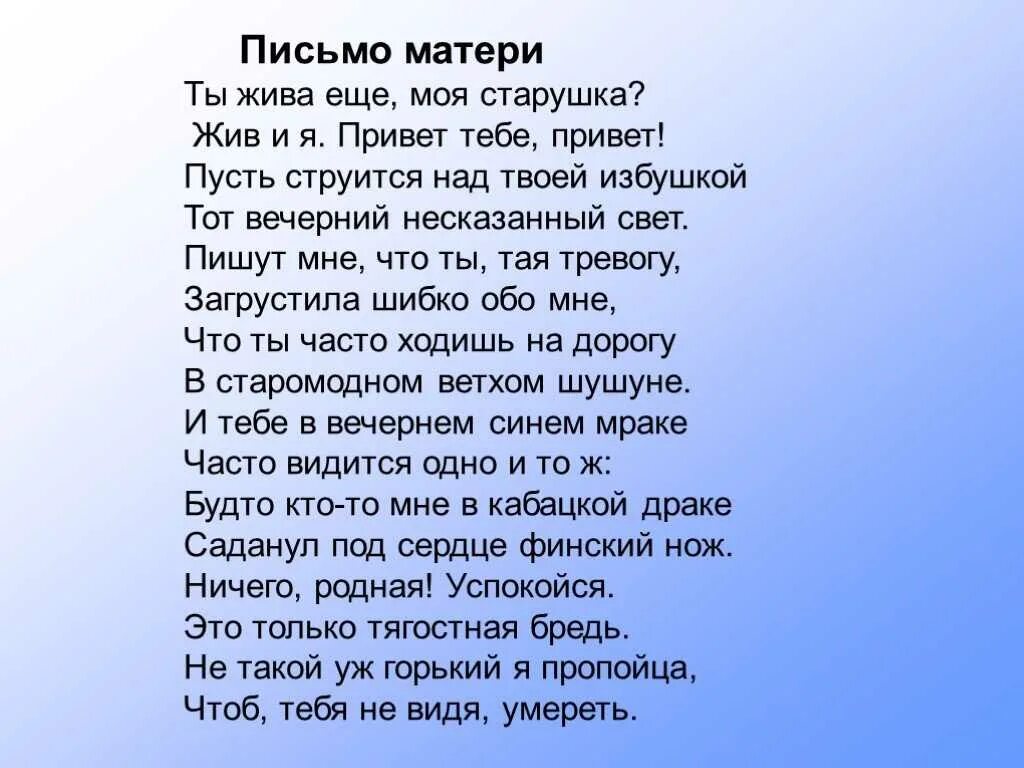 Письмо матери

Ты жива еще, моя старушка?
Жив и я. Привет тебе, привет!
Пусть струится над твоей избушкой
Тот вечерний несказанный свет.
Пишут мне, что ты, тая тревогу,
Загрустила шибко обо мне,
Что ты часто ходишь на дорогу
В старомодном ветхом шушуне.
И тебе в вечернем синем мраке
Часто видится одно и то ж:
Будто кто-то мне в кабацкой драке
Саданул под сердце финский нож.
Ничего, родная! Успокойся.
Это только тягостная бредь.
Не такой уж горький я пропойца,
Чтоб, тебя не видя, умереть.